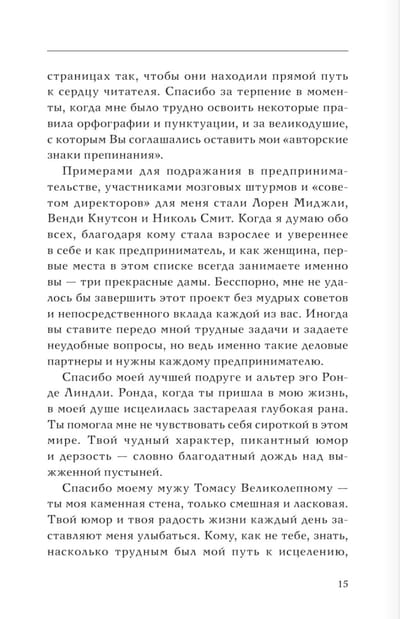 страницах так, чтобы они находили прямой путь к сердцу читателя. Спасибо за терпение в моменты, когда мне было трудно освоить некоторые правила орфографии и пунктуации, и за великодушие, с которым Вы соглашались оставить мои «авторские знаки препинания».

Примерами для подражания в предпринимательстве, участниками мозговых штурмов и «советом директоров» для меня стали Лорен Миджли, Венди Кнутсон и Николь Смит. Когда я думаю обо всех, благодаря кому стала взрослее и увереннее в себе и как предприниматель, и как женщина, первые места в этом списке всегда занимаете именно вы — три прекрасные дамы. Бесспорно, мне не удалось бы завершить этот проект без мудрых советов и непосредственного вклада каждой из вас. Иногда вы ставите передо мной трудные задачи и задаете неудобные вопросы, но ведь именно такие деловые партнеры и нужны каждому предпринимателю.

Спасибо моей лучшей подруге и альтер эго Ронде Линдли. Ронда, когда ты пришла в мою жизнь, в моей душе исцелилась застарелая глубокая рана. Ты помогла мне не чувствовать себя сироткой в этом мире. Твой чудный характер, пикантный юмор и дерзость — словно благодатный дождь над выжженной пустыней.

Спасибо моему мужу Томасу Великолепному — ты моя каменная стена, только смешная и ласковая. Твой юмор и твоя радость жизни каждый день заставляют меня улыбаться. Кому, как не тебе, знать, насколько трудным был мой путь к исцелению,

15